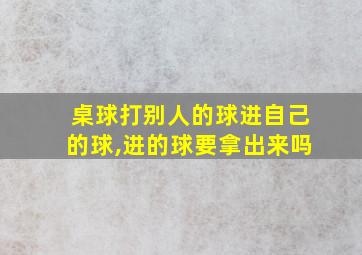 桌球打别人的球进自己的球,进的球要拿出来吗